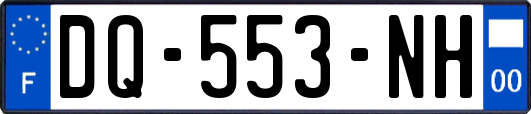 F
DQ-553-NH
00